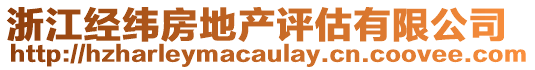 浙江经纬房地产评估有限公司
http://hzharleymacaulay.cn.coovee.com